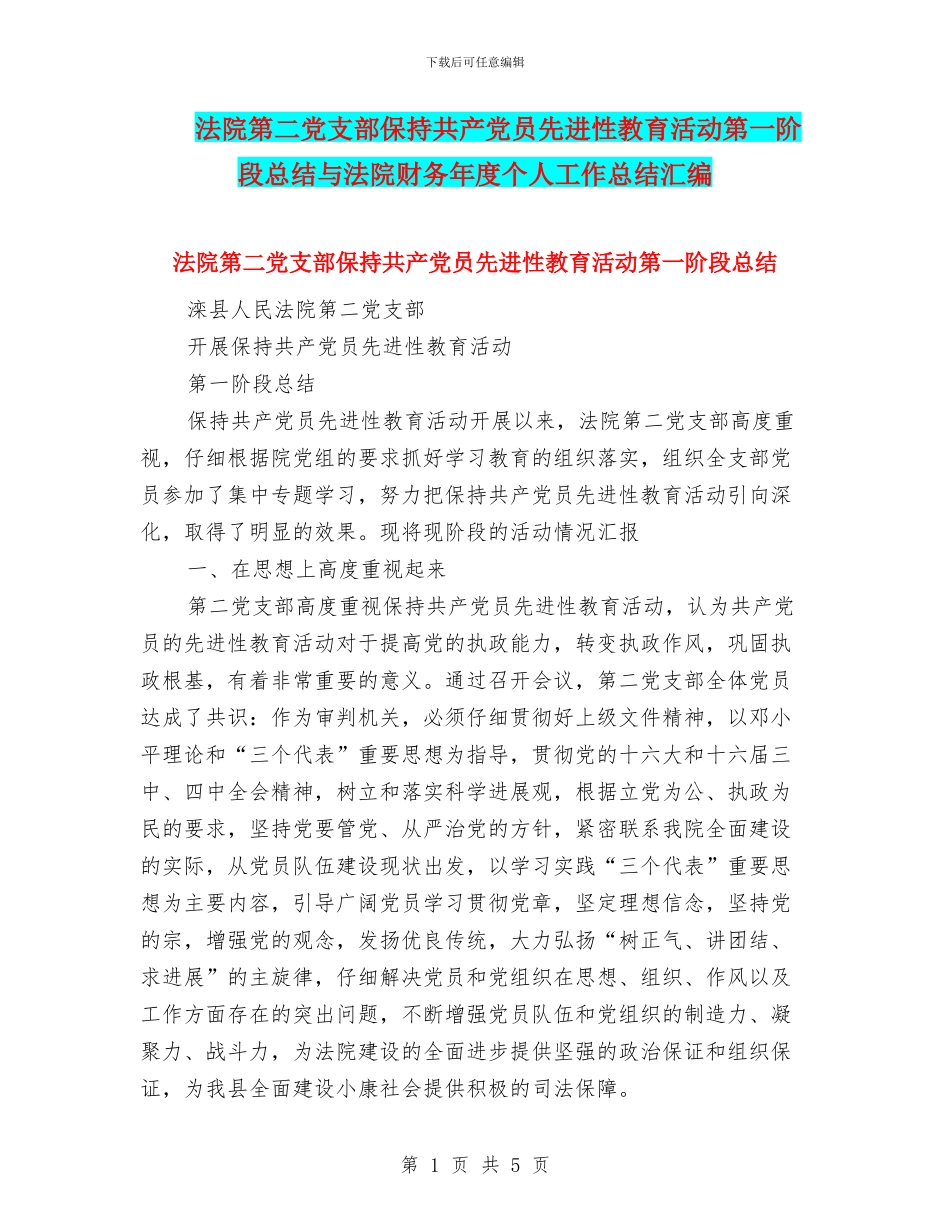 下载后可任意编辑

法院第二党支部保持共产党员先进性教育活动第一阶段总结与法院财务年度个人工作总结汇编

法院第二党支部保持共产党员先进性教育活动第一阶段总结

滦县人民法院第二党支部

开展保持共产党员先进性教育活动

第一阶段总结

保持共产党员先进性教育活动开展以来，法院第二党支部高度重视，仔细根据院党组的要求抓好学习教育的组织落实，组织全支部党员参加了集中专题学习，努力把保持共产党员先进性教育活动引向深化，取得了明显的效果。现将现阶段的活动情况汇报

一、在思想上高度重视起来

第二党支部高度重视保持共产党员先进性教育活动，认为共产党员的先进性教育活动对于提高党的执政能力，转变执政作风，巩固执政根基，有着非常重要的意义。通过召开会议，第二党支部全体党员达成了共识：作为审判机关，必须仔细贯彻好上级文件精神，以邓小平理论和“三个代表”重要思想为指导，贯彻党的十六大和十六届三中、四中全会精神，树立和落实科学进展观，根据立党为公、执政为民的要求，坚持党要管党、从严治党的方针，紧密联系我院全面建设的实际，从党员队伍建设现状出发，以学习实践“三个代表”重要思想为主要内容，引导广阔党员学习贯彻党章，坚定理想信念，坚持党的宗，增强党的观念，发扬优良传统，大力弘扬“树正气、讲团结、求进展”的主旋律，仔细解决党员和党组织在思想、组织、作风以及工作方面存在的突出问题，不断增强党员队伍和党组织的制造力、凝聚力、战斗力，为法院建设的全面进步提供坚强的政治保证和组织保证，为我县全面建设小康社会提供积极的司法保障。

第 1 页 共 5 页